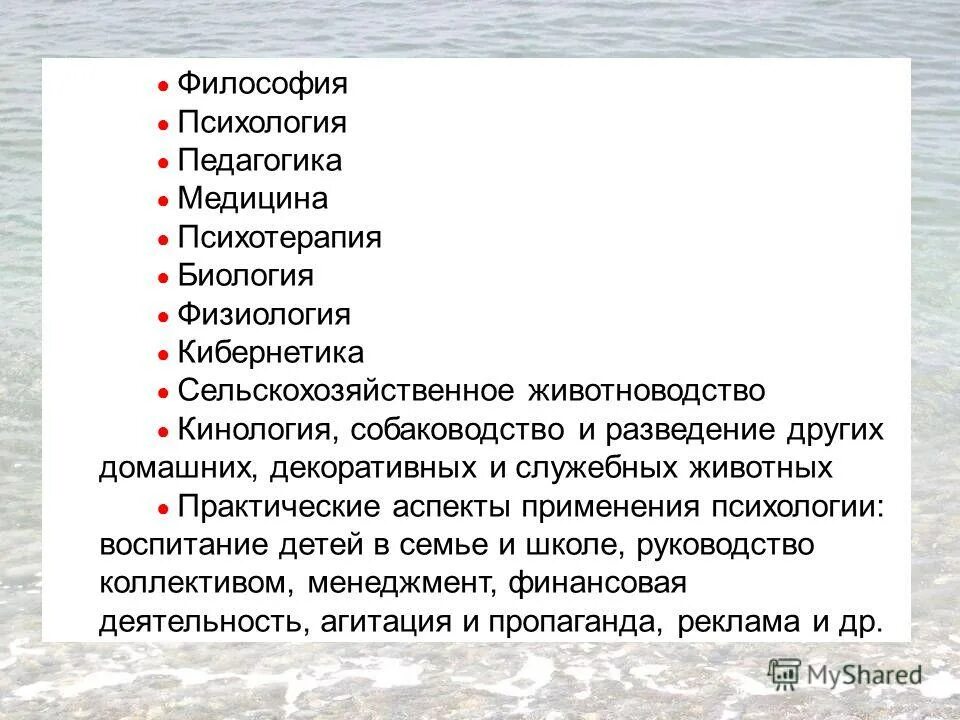 ● Философия
● Психология
● Педагогика
● Медицина
● Психотерапия
● Биология
● Физиология
● Кибернетика
● Сельскохозяйственное животноводство
● Кинология, собаководство и разведение других домашних, декоративных и служебных животных
● Практические аспекты применения психологии: воспитание детей в семье и школе, руководство коллективом, менеджмент, финансовая деятельность, агитация и пропаганда, реклама и др.

MyShared